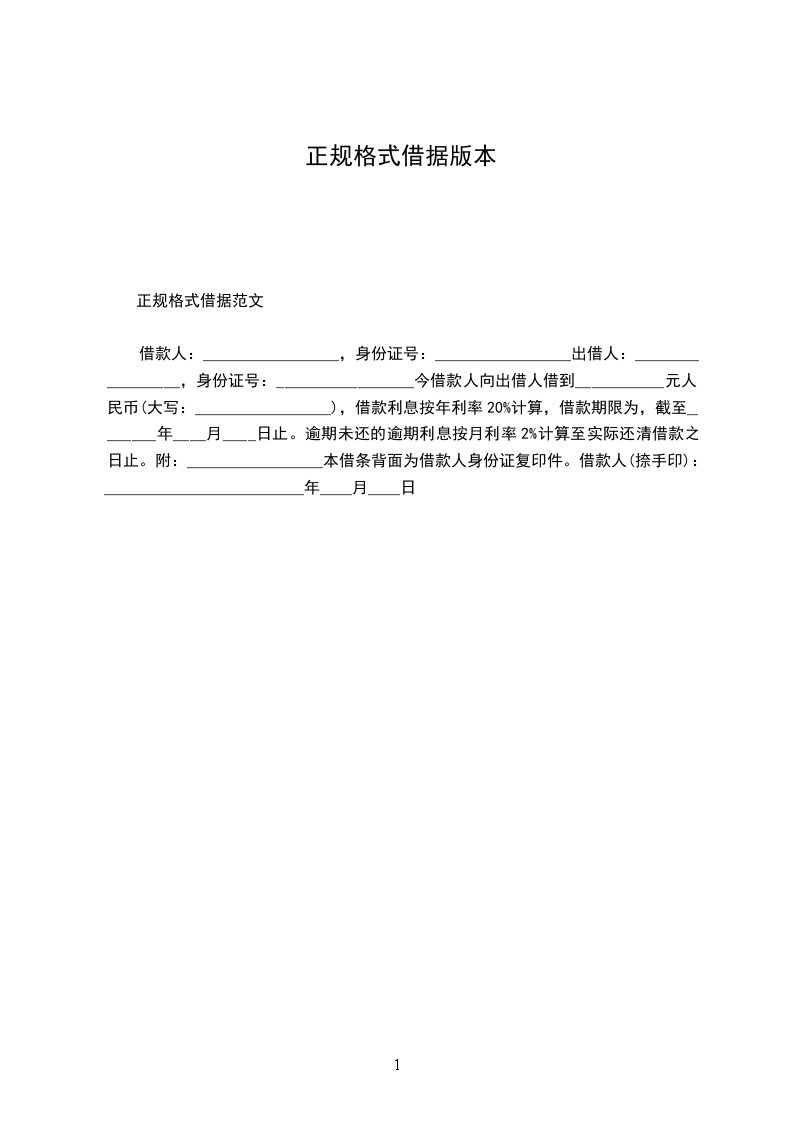 正规格式借据版本

正规格式借据范文

借款人：________________，身份证号：________________出借人：________________，身份证号：________________今借款人向出借人借到__________元人民币(大写：________________)，借款利息按年利率 20%计算，借款期限为，截至_______年____月____日止。逾期未还的逾期利息按月利率 2%计算至实际还清借款之日止。附：________________本借条背面为借款人身份证复印件。借款人(捺手印)：________________________年____月____日

1